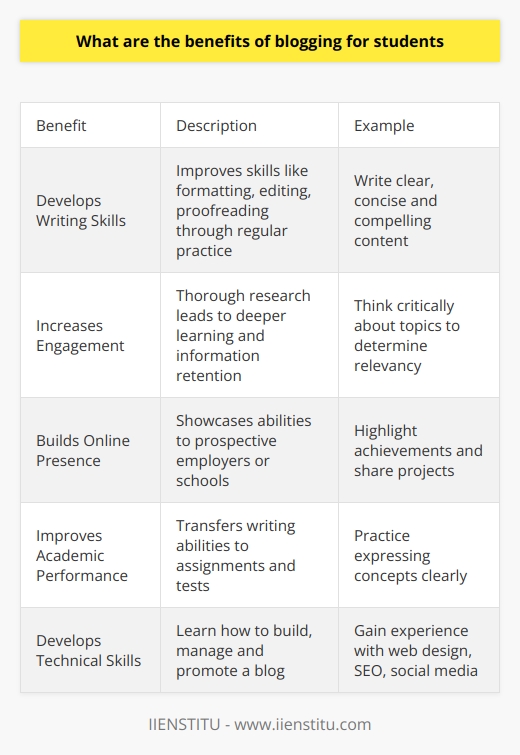 What are the benefits of blogging for students

| Benefit | Description | Example |
|---|---|---|
| Develops Writing Skills | Improves skills like formatting, editing, proofreading through regular practice | Write clear, concise and compelling content |
| Increases Engagement | Thorough research leads to deeper learning and information retention | Think critically about topics to determine relevancy |
| Builds Online Presence | Showcases abilities to prospective employers or schools | Highlight achievements and share projects |
| Improves Academic Performance | Transfers writing abilities to assignments and tests | Practice expressing concepts clearly |
| Develops Technical Skills | Learn how to build, manage and promote a blog | Gain experience with web design, SEO, social media |

IIENSTITU - www.iienstitu.com